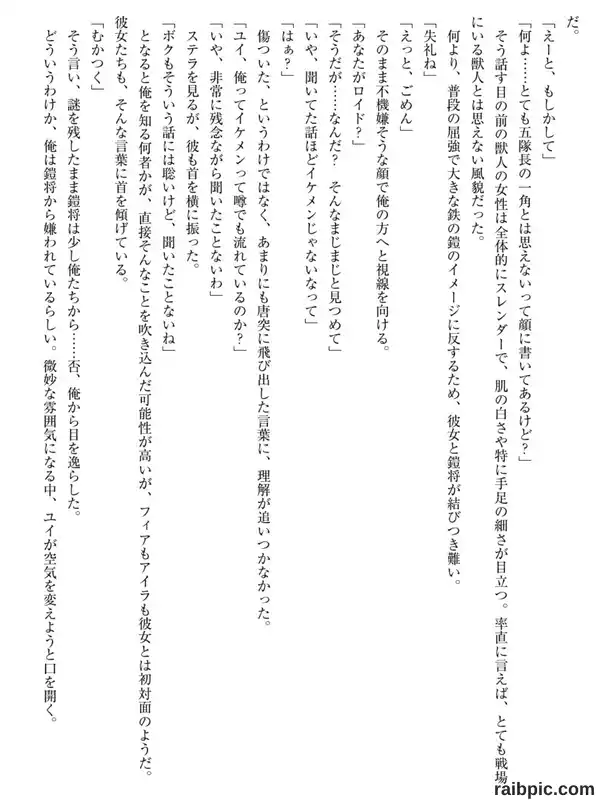 だ。

「えーと、もしかして」

「何よ……とても五隊長の一角とは思えないって顔に書いてあるけど？」

そう話す目の前の獣人の女性は全体的にスレンダーで、肌の白さや特に手足の細さが目立つ。率直に言えば、とても戦場にいる獣人とは思えない風貌だった。

何より、普段の屈強で大きな鉄の鎧のイメージに反するため、彼女と鎧将が結びつき難い。

「失礼ね」

「えっと、ごめん」

そのまま不機嫌そうな顔で俺の方へと視線を向ける。

「あなたがロイド？」

「そうだが……なんだ？　そんなまじまじと見つめて」

「いや、聞いてた話ほどイケメンじゃないなって」

「はぁ？」

傷ついた、というわけではなく、あまりにも唐突に飛び出した言葉に、理解が追いつかなかった。

「ユイ、俺ってイケメンって噂でも流れているのか？」

「いや、非常に残念ながら聞いたことないわ」

ステラを見るが、彼も首を横に振った。

「ボクもそういう話には聡いけど、聞いたことないね」

となると俺を知る何者かが、直接そんなことを吹き込んだ可能性が高いが、フィアもアイラも彼女とは初対面のようだ。彼女たちも、そんな言葉に首を傾げている。

「むかつく」

そう言い、謎を残したまま鎧将は少し俺たちから……否、俺から目を逸らした。

どういうわけか、俺は鎧将から嫌われているらしい。微妙な雰囲気になる中、ユイが空気を変えようと口を開く。

raibpic.com